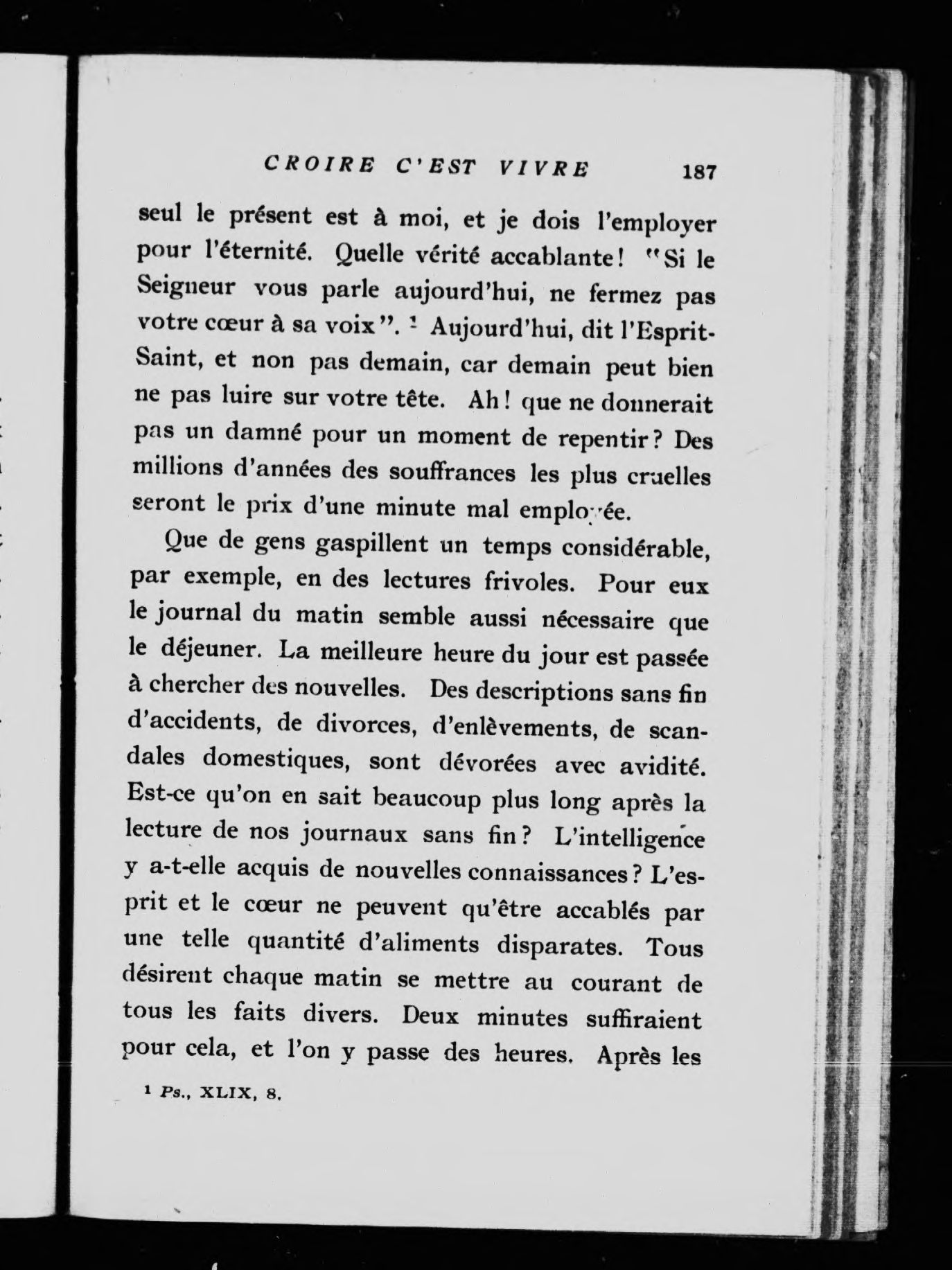 CROIRE C'EST VIVRE 187

seul le présent est à moi, et je dois l'employer pour l'éternité. Quelle vérité accablante! "Si le Seigneur vous parle aujourd'hui, ne fermez pas votre cœur à sa voix". ¹ Aujourd'hui, dit l'Esprit-Saint, et non pas demain, car demain peut bien ne pas luire sur votre tête. Ah! que ne donnerait pas un damné pour un moment de repentir? Des millions d'années des souffrances les plus cruelles seront le prix d'une minute mal employée.

Que de gens gaspillent un temps considérable, par exemple, en des lectures frivoles. Pour eux le journal du matin semble aussi nécessaire que le déjeuner. La meilleure heure du jour est passée à chercher des nouvelles. Des descriptions sans fin d'accidents, de divorces, d'enlèvements, de scandales domestiques, sont dévorées avec avidité. Est-ce qu'on en sait beaucoup plus long après la lecture de nos journaux sans fin? L'intelligence y a-t-elle acquis de nouvelles connaissances? L'esprit et le cœur ne peuvent qu'être accablés par une telle quantité d'aliments disparates. Tous désirent chaque matin se mettre au courant de tous les faits divers. Deux minutes suffiraient pour cela, et l'on y passe des heures. Après les

¹ Ps., XLIX, 8.